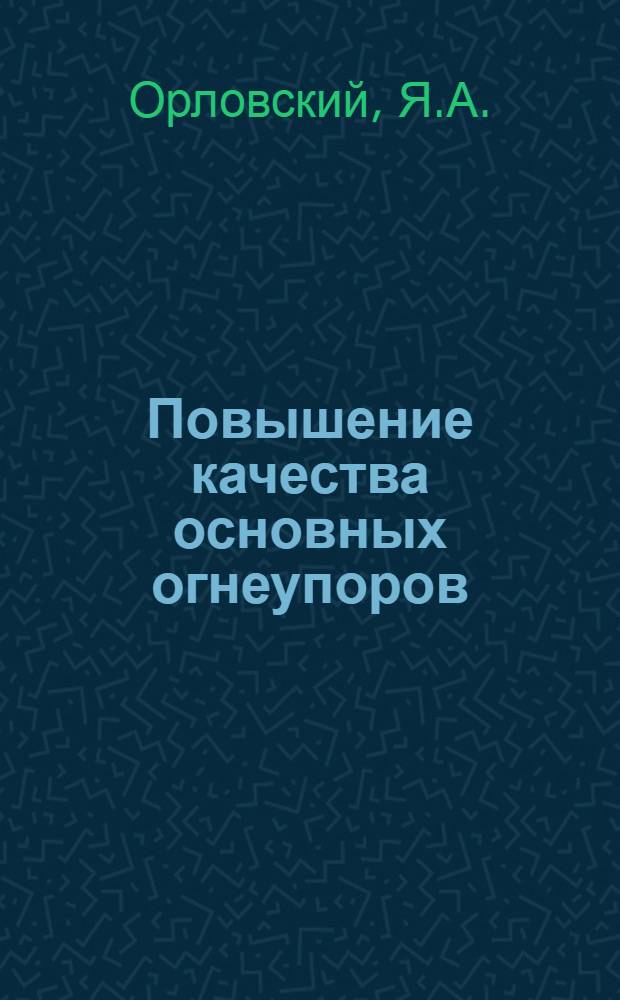 Орловский, Я.А.

Повышение качества основных огнеупоров